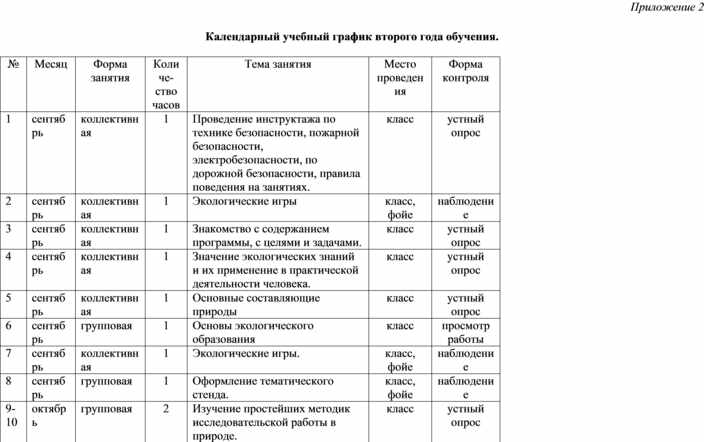 Приложение 2

Календарный учебный график второго года обучения.

| № | Месяц | Форма занятия | Количество часов | Тема занятия | Место проведения | Форма контроля |
|---|---|---|---|---|---|---|
| 1 | сентябрь | коллективная | 1 | Проведение инструктажа по технике безопасности, пожарной безопасности, электробезопасности, по дорожной безопасности, правила поведения на занятиях. | класс | устный опрос |
| 2 | сентябрь | коллективная | 1 | Экологические игры | класс, фойе | наблюдение |
| 3 | сентябрь | коллективная | 1 | Знакомство с содержанием программы, с целями и задачами. | класс | устный опрос |
| 4 | сентябрь | коллективная | 1 | Значение экологических знаний и их применение в практической деятельности человека. | класс | устный опрос |
| 5 | сентябрь | коллективная | 1 | Основные составляющие природы | класс | устный опрос |
| 6 | сентябрь | групповая | 1 | Основы экологического образования | класс | просмотр работы |
| 7 | сентябрь | коллективная | 1 | Экологические игры. | класс, фойе | наблюдение |
| 8 | сентябрь | групповая | 1 | Оформление тематического стенда. | класс, фойе | наблюдение |
| 9-10 | октябрь | групповая | 2 | Изучение простейших методик исследовательской работы в природе. | класс | устный опрос |